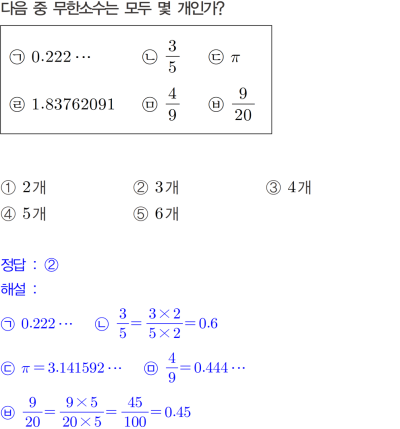 다음 중 무한소수는 모두 몇 개인가?

㉠ $0.222\cdots$ ㉡ $\frac{3}{5}$ ㉢ $\pi$
㉣ $1.83762091$ ㉤ $\frac{4}{9}$ ㉥ $\frac{9}{20}$

① 2개 ② 3개 ③ 4개
④ 5개 ⑤ 6개

정답 : ②

해설 :

㉠ $0.222\cdots$ ㉡ $\frac{3}{5}=\frac{3\times2}{5\times2}=0.6$

㉢ $\pi=3.141592\cdots$ ㉤ $\frac{4}{9}=0.444\cdots$

㉥ $\frac{9}{20}=\frac{9\times5}{20\times5}=\frac{45}{100}=0.45$